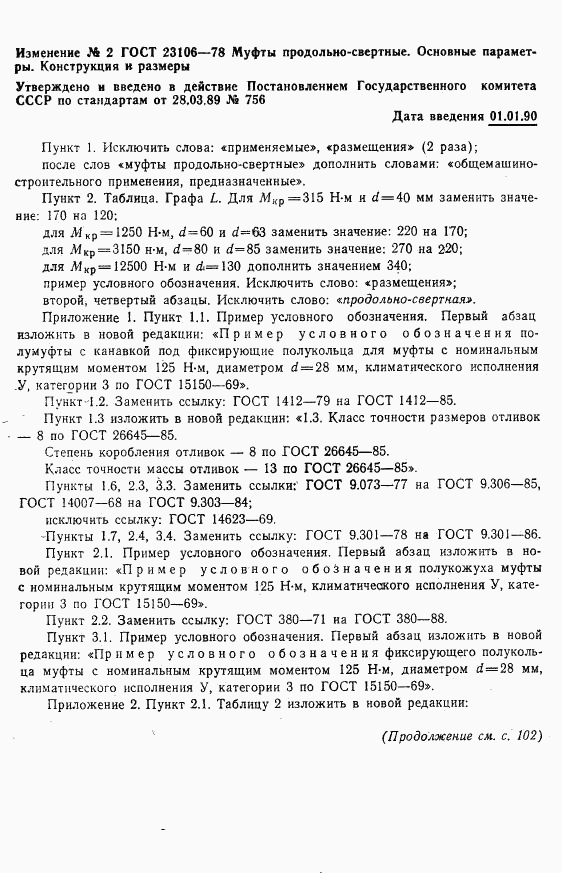 Изменение № 2 ГОСТ 23106—78 Муфты продольно-свертные. Основные параметры. Конструкция и размеры

Утверждено и введено в действие Постановлением Государственного комитета СССР по стандартам от 28.03.89 № 756

Дата введения 01.01.90

Пункт 1. Исключить слова: «применяемые», «размещения» (2 раза);

после слов «муфты продольно-свертные» дополнить словами: «общемашиностроительного применения, предназначенные».

Пункт 2. Таблица. Графа $L$. Для $M_{кр}=315$ Н·м и $d=40$ мм заменить значение: 170 на 120;

для $M_{кр}=1250$ Н·м, $d=60$ и $d=63$ заменить значение: 220 на 170;

для $M_{кр}=3150$ н·м, $d=80$ и $d=85$ заменить значение: 270 на 220;

для $M_{кр}=12500$ Н·м и $d=130$ дополнить значением 340;

пример условного обозначения. Исключить слово: «размещения»;

второй, четвертый абзацы. Исключить слово: «продольно-свертная».

Приложение 1. Пункт 1.1. Пример условного обозначения. Первый абзац изложить в новой редакции: «Пример условного обозначения полумуфты с канавкой под фиксирующие полукольца для муфты с номинальным крутящим моментом 125 Н·м, диаметром $d=28$ мм, климатического исполнения У, категории 3 по ГОСТ 15150—69».

Пункт 1.2. Заменить ссылку: ГОСТ 1412—79 на ГОСТ 1412—85.

Пункт 1.3 изложить в новой редакции: «1.3. Класс точности размеров отливок — 8 по ГОСТ 26645—85.

Степень коробления отливок — 8 по ГОСТ 26645—85.

Класс точности массы отливок — 13 по ГОСТ 26645—85».

Пункты 1.6, 2.3, 3.3. Заменить ссылки: ГОСТ 9.073—77 на ГОСТ 9.306—85, ГОСТ 14007—68 на ГОСТ 9.303—84;

исключить ссылку: ГОСТ 14623—69.

Пункты 1.7, 2.4, 3.4. Заменить ссылку: ГОСТ 9.301—78 на ГОСТ 9.301—86.

Пункт 2.1. Пример условного обозначения. Первый абзац изложить в новой редакции: «Пример условного обозначения полукожуха муфты с номинальным крутящим моментом 125 Н·м, климатического исполнения У, категории 3 по ГОСТ 15150—69».

Пункт 2.2. Заменить ссылку: ГОСТ 380—71 на ГОСТ 380—88.

Пункт 3.1. Пример условного обозначения. Первый абзац изложить в новой редакции: «Пример условного обозначения фиксирующего полукольца муфты с номинальным крутящим моментом 125 Н·м, диаметром $d=28$ мм, климатического исполнения У, категории 3 по ГОСТ 15150—69».

Приложение 2. Пункт 2.1. Таблицу 2 изложить в новой редакции:

(Продолжение см. с. 102)